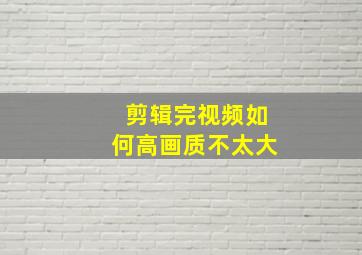 剪辑完视频如何高画质不太大